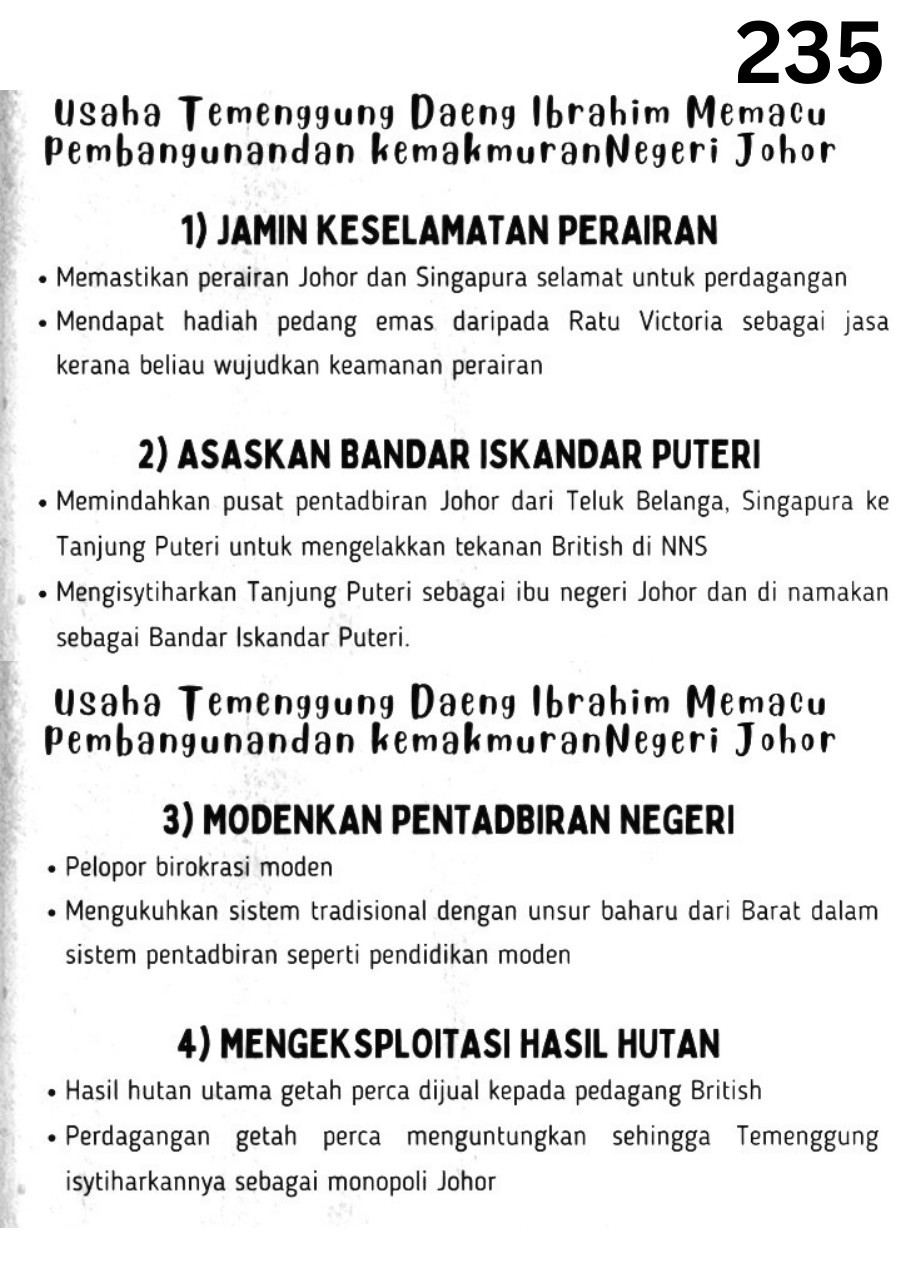 235

Usaha Temenggung Daeng Ibrahim Memacu Pembangunandan kemakmuranNegeri Johor

1) JAMIN KESELAMATAN PERAIRAN

• Memastikan perairan Johor dan Singapura selamat untuk perdagangan
• Mendapat hadiah pedang emas daripada Ratu Victoria sebagai jasa kerana beliau wujudkan keamanan perairan

2) ASASKAN BANDAR ISKANDAR PUTERI

• Memindahkan pusat pentadbiran Johor dari Teluk Belanga, Singapura ke Tanjung Puteri untuk mengelakkan tekanan British di NNS
• Mengisytiharkan Tanjung Puteri sebagai ibu negeri Johor dan di namakan sebagai Bandar Iskandar Puteri.

Usaha Temenggung Daeng Ibrahim Memacu Pembangunandan kemakmuranNegeri Johor

3) MODENKAN PENTADBIRAN NEGERI

• Pelopor birokrasi moden
• Mengukuhkan sistem tradisional dengan unsur baharu dari Barat dalam sistem pentadbiran seperti pendidikan moden

4) MENGEKSPLOITASI HASIL HUTAN

• Hasil hutan utama getah perca dijual kepada pedagang British
• Perdagangan getah perca menguntungkan sehingga Temenggung isytiharkannya sebagai monopoli Johor